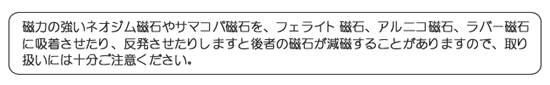 磁力の強いネオジム磁石やサマコバ磁石を、フェライト 磁石、アルニコ磁石、ラバー磁石に吸着させたり、反発させたりしますと後者の磁石が減磁することがありますので、取り扱いには十分ご注意ください。